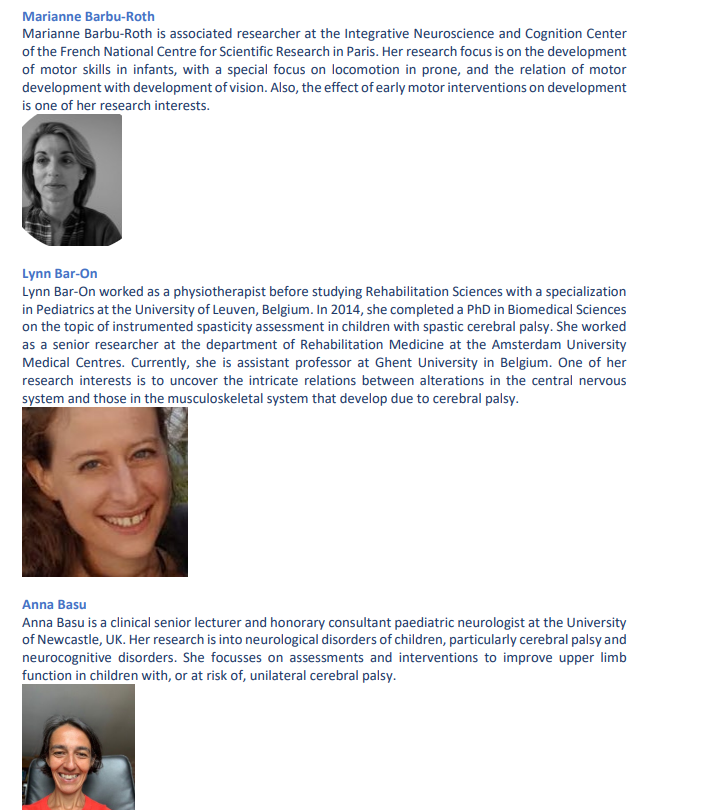 Marianne Barbu-Roth
Marianne Barbu-Roth is associated researcher at the Integrative Neuroscience and Cognition Center of the French National Centre for Scientific Research in Paris. Her research focus is on the development of motor skills in infants, with a special focus on locomotion in prone, and the relation of motor development with development of vision. Also, the effect of early motor interventions on development is one of her research interests.

Lynn Bar-On
Lynn Bar-On worked as a physiotherapist before studying Rehabilitation Sciences with a specialization in Pediatrics at the University of Leuven, Belgium. In 2014, she completed a PhD in Biomedical Sciences on the topic of instrumented spasticity assessment in children with spastic cerebral palsy. She worked as a senior researcher at the department of Rehabilitation Medicine at the Amsterdam University Medical Centres. Currently, she is assistant professor at Ghent University in Belgium. One of her research interests is to uncover the intricate relations between alterations in the central nervous system and those in the musculoskeletal system that develop due to cerebral palsy.

Anna Basu
Anna Basu is a clinical senior lecturer and honorary consultant paediatric neurologist at the University of Newcastle, UK. Her research is into neurological disorders of children, particularly cerebral palsy and neurocognitive disorders. She focusses on assessments and interventions to improve upper limb function in children with, or at risk of, unilateral cerebral palsy.